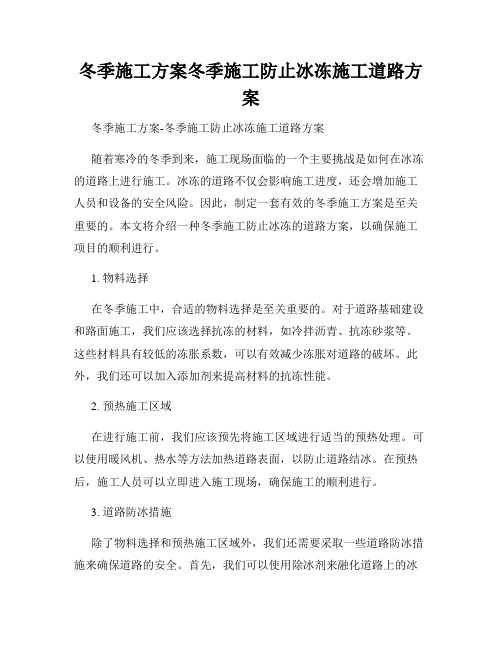 冬季施工方案冬季施工防止冰冻施工道路方案

冬季施工方案-冬季施工防止冰冻施工道路方案

随着寒冷的冬季到来，施工现场面临的一个主要挑战是如何在冰冻的道路上进行施工。冰冻的道路不仅会影响施工进度，还会增加施工人员和设备的安全风险。因此，制定一套有效的冬季施工方案是至关重要的。本文将介绍一种冬季施工防止冰冻的道路方案，以确保施工项目的顺利进行。

1. 物料选择

在冬季施工中，合适的物料选择是至关重要的。对于道路基础建设和路面施工，我们应该选择抗冻的材料，如冷拌沥青、抗冻砂浆等。这些材料具有较低的冻胀系数，可以有效减少冻胀对道路的破坏。此外，我们还可以加入添加剂来提高材料的抗冻性能。

2. 预热施工区域

在进行施工前，我们应该预先将施工区域进行适当的预热处理。可以使用暖风机、热水等方法加热道路表面，以防止道路结冰。在预热后，施工人员可以立即进入施工现场，确保施工的顺利进行。

3. 道路防冰措施

除了物料选择和预热施工区域外，我们还需要采取一些道路防冰措施来确保道路的安全。首先，我们可以使用除冰剂来融化道路上的冰